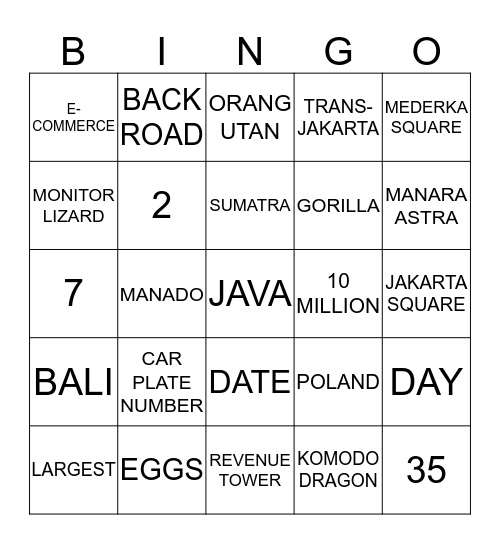 | B | I | N | G | O |
|---|---|---|---|---|
| E-COMMERCE | BACK ROAD | ORANG UTAN | TRANS-JAKARTA | MEDERKA SQUARE |
| MONITOR LIZARD | 2 | SUMATRA | GORILLA | MANARA ASTRA |
| 7 | MANADO | JAVA | 10 MILLION | JAKARTA SQUARE |
| BALI | CAR PLATE NUMBER | DATE | POLAND | DAY |
| LARGEST | EGGS | REVENUE TOWER | KOMODO DRAGON | 35 |